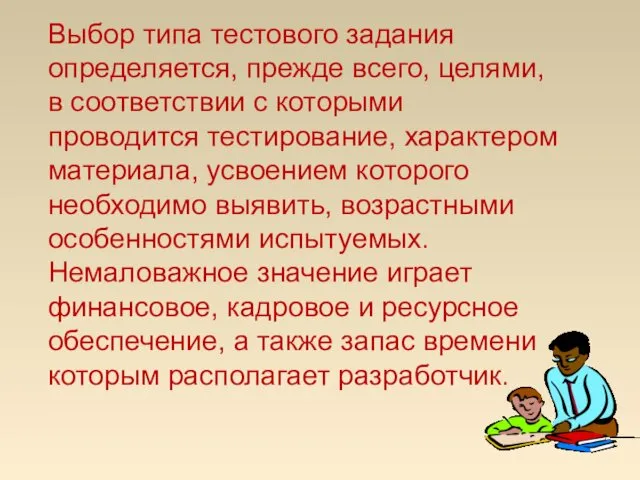 Выбор типа тестового задания определяется, прежде всего, целями, в соответствии с которыми проводится тестирование, характером материала, усвоением которого необходимо выявить, возрастными особенностями испытуемых. Немаловажное значение играет финансовое, кадровое и ресурсное обеспечение, а также запас времени которым располагает разработчик.